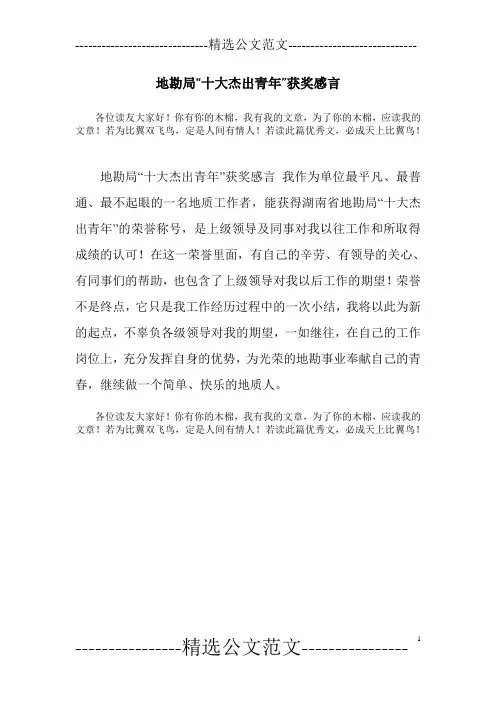 -----------------------------精选公文范文-----------------------------

地勘局“十大杰出青年”获奖感言

各位读友大家好！你有你的木棉，我有我的文章，为了你的木棉，应读我的文章！若为比翼双飞鸟，定是人间有情人！若读此篇优秀文，必成天上比翼鸟！

地勘局“十大杰出青年”获奖感言 我作为单位最平凡、最普通、最不起眼的一名地质工作者，能获得湖南省地勘局“十大杰出青年”的荣誉称号，是上级领导及同事对我以往工作和所取得成绩的认可！在这一荣誉里面，有自己的辛劳、有领导的关心、有同事们的帮助，也包含了上级领导对我以后工作的期望！荣誉不是终点，它只是我工作经历过程中的一次小结，我将以此为新的起点，不辜负各级领导对我的期望，一如继往，在自己的工作岗位上，充分发挥自身的优势，为光荣的地勘事业奉献自己的青春，继续做一个简单、快乐的地质人。

各位读友大家好！你有你的木棉，我有我的文章，为了你的木棉，应读我的文章！若为比翼双飞鸟，定是人间有情人！若读此篇优秀文，必成天上比翼鸟！

----------------精选公文范文----------------

1